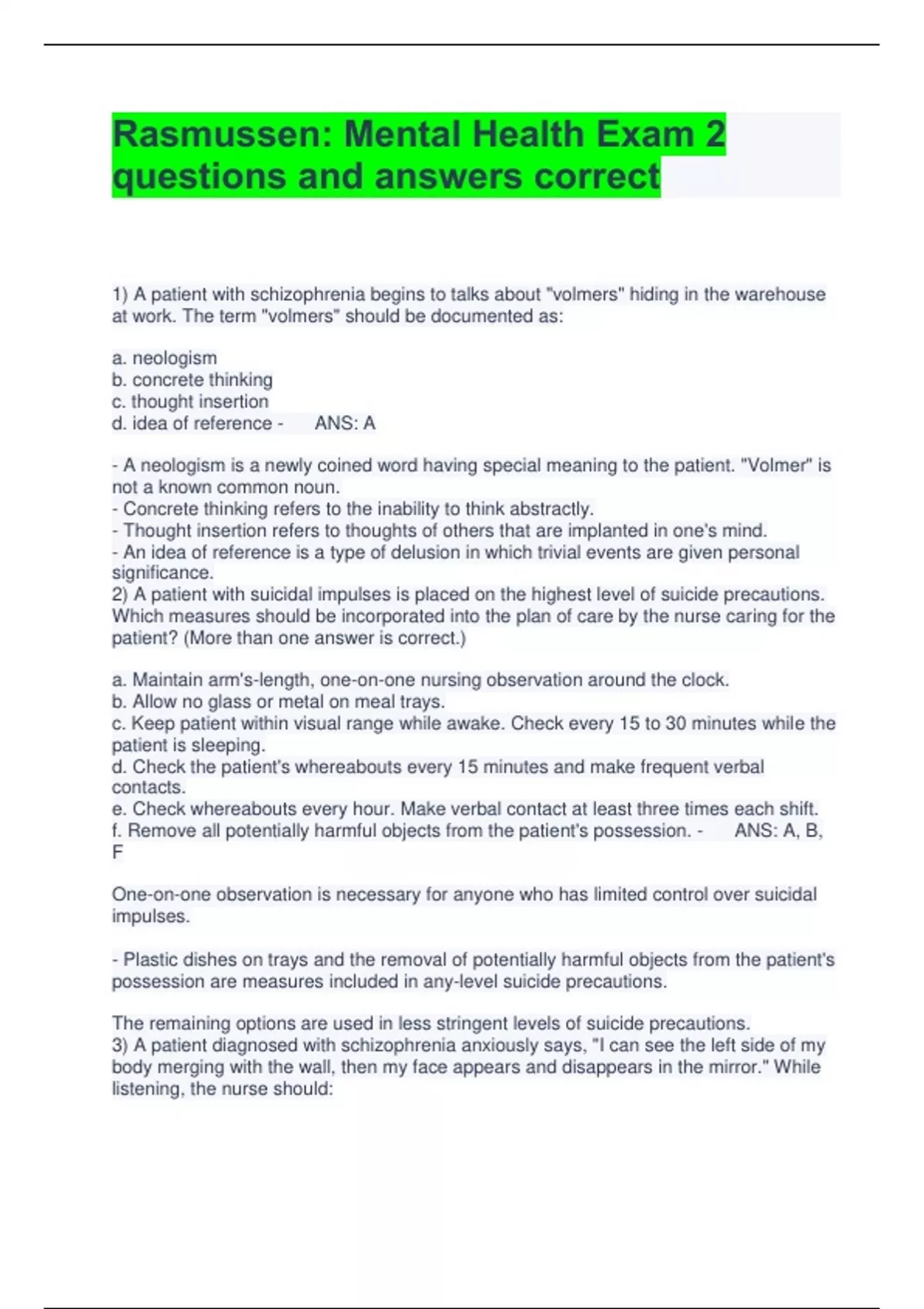 Rasmussen: Mental Health Exam 2 questions and answers correct

1) A patient with schizophrenia begins to talks about "volmers" hiding in the warehouse at work. The term "volmers" should be documented as:

a. neologism
b. concrete thinking
c. thought insertion
d. idea of reference - ANS: A

- A neologism is a newly coined word having special meaning to the patient. "Volmer" is not a known common noun.
- Concrete thinking refers to the inability to think abstractly.
- Thought insertion refers to thoughts of others that are implanted in one's mind.
- An idea of reference is a type of delusion in which trivial events are given personal significance.
2) A patient with suicidal impulses is placed on the highest level of suicide precautions. Which measures should be incorporated into the plan of care by the nurse caring for the patient? (More than one answer is correct.)

a. Maintain arm's-length, one-on-one nursing observation around the clock.
b. Allow no glass or metal on meal trays.
c. Keep patient within visual range while awake. Check every 15 to 30 minutes while the patient is sleeping.
d. Check the patient's whereabouts every 15 minutes and make frequent verbal contacts.
e. Check whereabouts every hour. Make verbal contact at least three times each shift.
f. Remove all potentially harmful objects from the patient's possession. - ANS: A, B, F

One-on-one observation is necessary for anyone who has limited control over suicidal impulses.

- Plastic dishes on trays and the removal of potentially harmful objects from the patient's possession are measures included in any-level suicide precautions.

The remaining options are used in less stringent levels of suicide precautions.
3) A patient diagnosed with schizophrenia anxiously says, "I can see the left side of my body merging with the wall, then my face appears and disappears in the mirror." While listening, the nurse should: